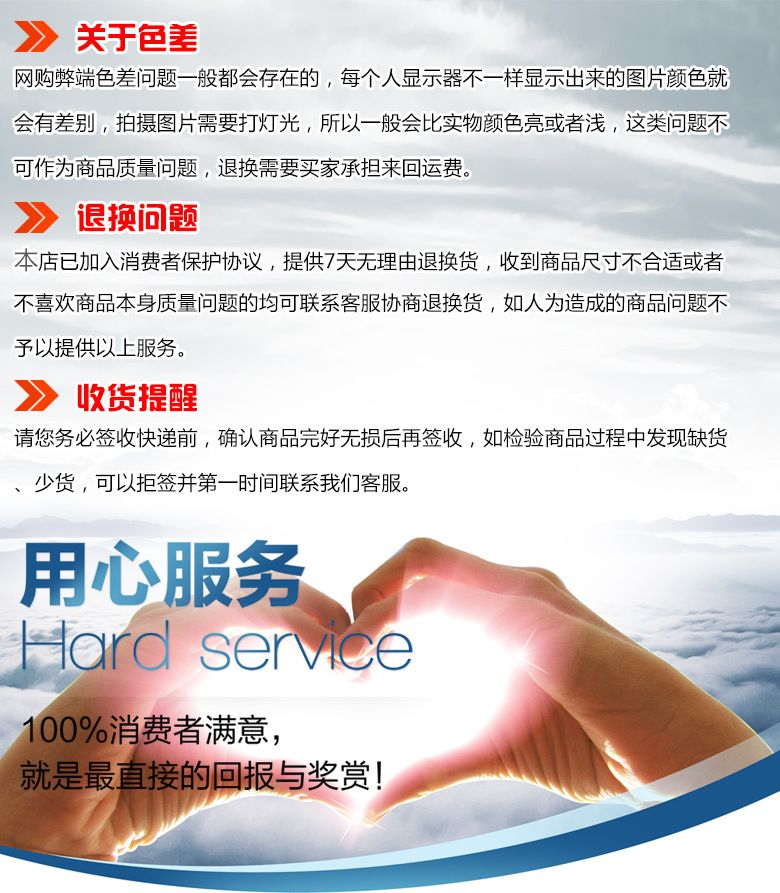 关于色差

网购弊端色差问题一般都会存在的，每个人显示器不一样显示出来的图片颜色就会有差别，拍摄图片需要打灯光，所以一般会比实物颜色亮或者浅，这类问题不可作为商品质量问题，退换需要买家承担来回运费。

退换问题

本店已加入消费者保护协议，提供7天无理由退换货，收到商品尺寸不合适或者不喜欢商品本身质量问题的均可联系客服协商退换货，如人为造成的商品问题不予以提供以上服务。

收货提醒

请您务必签收快递前，确认商品完好无损后再签收，如检验商品过程中发现缺货、少货，可以拒签并第一时间联系我们客服。

用心服务
Hard service

100%消费者满意，
就是最直接的回报与奖赏！